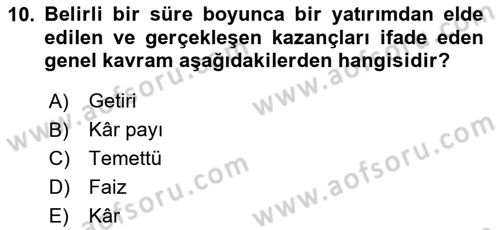 10. Belirli bir süre boyunca bir yatırımdan elde edilen ve gerçekleşen kazançları ifade eden genel kavram aşağıdakilerden hangisidir?

A) Getiri
B) Kâr payı
C) Temettü
D) Faiz
E) Kâr

www.aofsoru.com
www.aofsoru.com
www.aofsoru.com
www.aofsoru.com